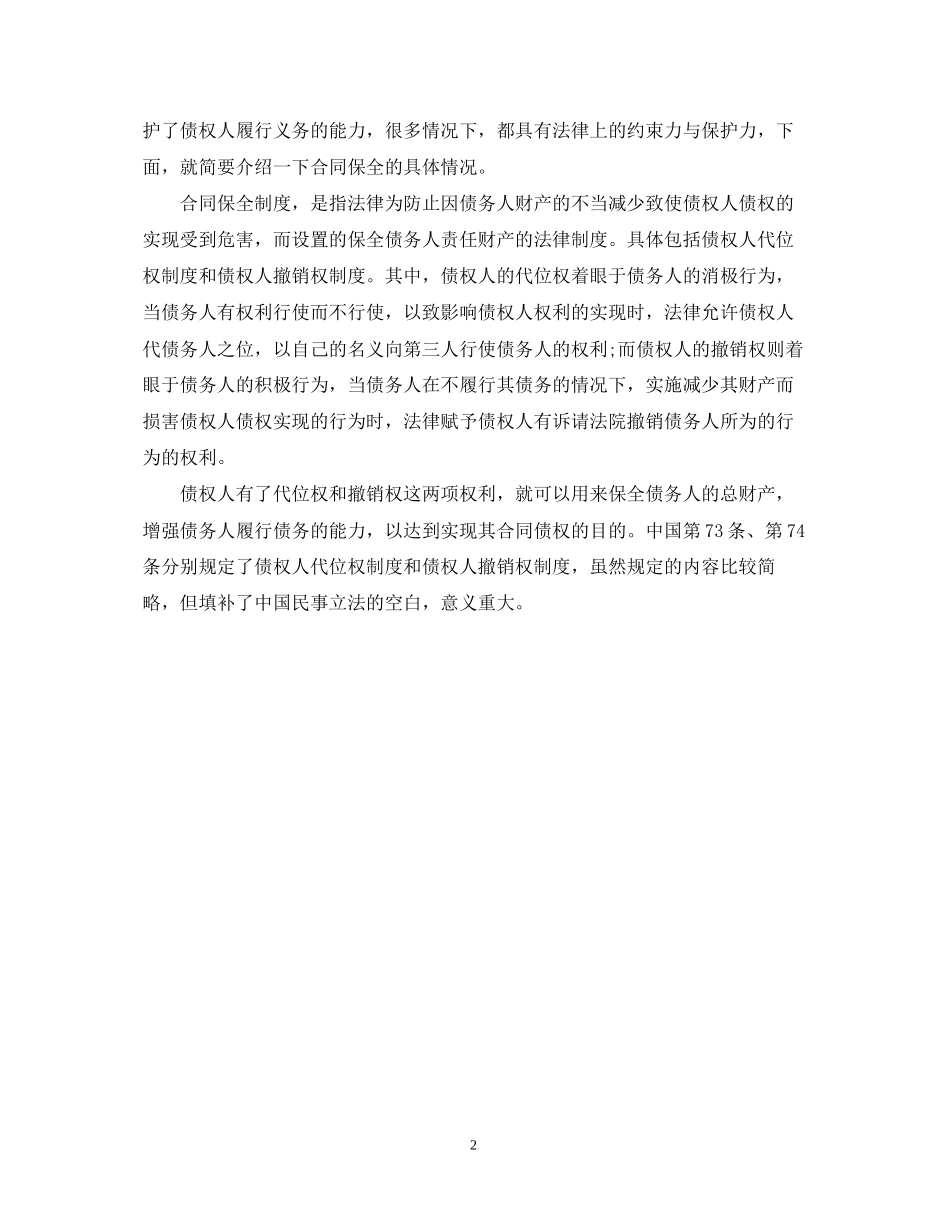 护了债权人履行义务的能力，很多情况下，都具有法律上的约束力与保护力，下面，就简要介绍一下合同保全的具体情况。

合同保全制度，是指法律为防止因债务人财产的不当减少致使债权人债权的实现受到危害，而设置的保全债务人责任财产的法律制度。具体包括债权人代位权制度和债权人撤销权制度。其中，债权人的代位权着眼于债务人的消极行为，当债务人有权利行使而不行使，以致影响债权人权利的实现时，法律允许债权人代债务人之位，以自己的名义向第三人行使债务人的权利;而债权人的撤销权则着眼于债务人的积极行为，当债务人在不履行其债务的情况下，实施减少其财产而损害债权人债权实现的行为时，法律赋予债权人有诉请法院撤销债务人所为的行为的权利。

债权人有了代位权和撤销权这两项权利，就可以用来保全债务人的总财产，增强债务人履行债务的能力，以达到实现其合同债权的目的。中国第73条、第74条分别规定了债权人代位权制度和债权人撤销权制度，虽然规定的内容比较简略，但填补了中国民事立法的空白，意义重大。

2